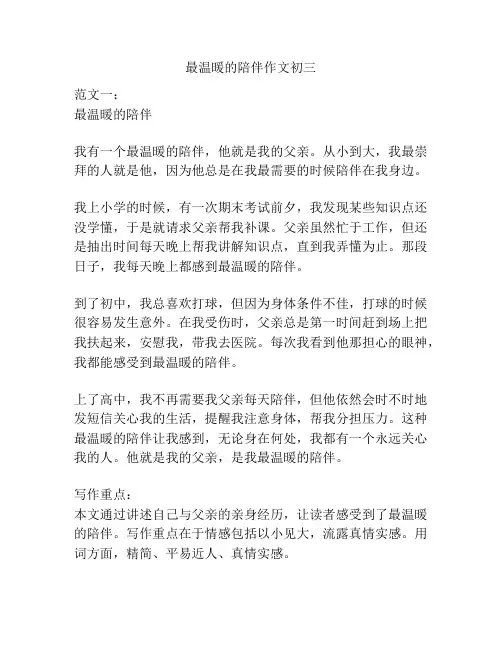 最温暖的陪伴作文初三

范文一：
最温暖的陪伴

我有一个最温暖的陪伴，他就是我的父亲。从小到大，我最崇拜的人就是他，因为他总是在我最需要的时候陪伴在我身边。

我上小学的时候，有一次期末考试前夕，我发现某些知识点还没学懂，于是就请求父亲帮我补课。父亲虽然忙于工作，但还是抽出时间每天晚上帮我讲解知识点，直到我弄懂为止。那段日子，我每天晚上都感到最温暖的陪伴。

到了初中，我总喜欢打球，但因为身体条件不佳，打球的时候很容易发生意外。在我受伤时，父亲总是第一时间赶到场上把我扶起来，安慰我，带我去医院。每次我看到他那担心的眼神，我都能感受到最温暖的陪伴。

上了高中，我不再需要我父亲每天陪伴，但他依然会时不时地发短信关心我的生活，提醒我注意身体，帮我分担压力。这种最温暖的陪伴让我感到，无论身在何处，我都有一个永远关心我的人。他就是我的父亲，是我最温暖的陪伴。

写作重点：
本文通过讲述自己与父亲的亲身经历，让读者感受到了最温暖的陪伴。写作重点在于情感包括以小见大，流露真情实感。用词方面，精简、平易近人、真情实感。